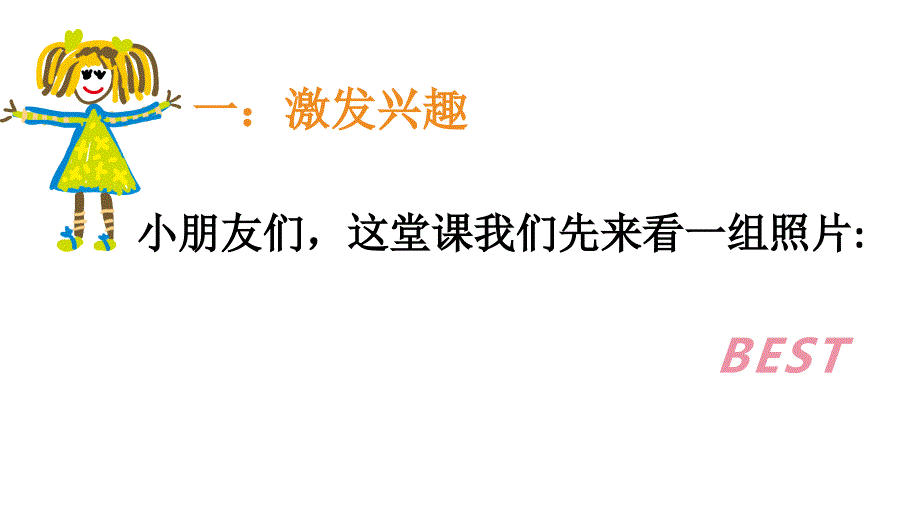 一：激发兴趣

小朋友们，这堂课我们先来看一组照片:

BEST